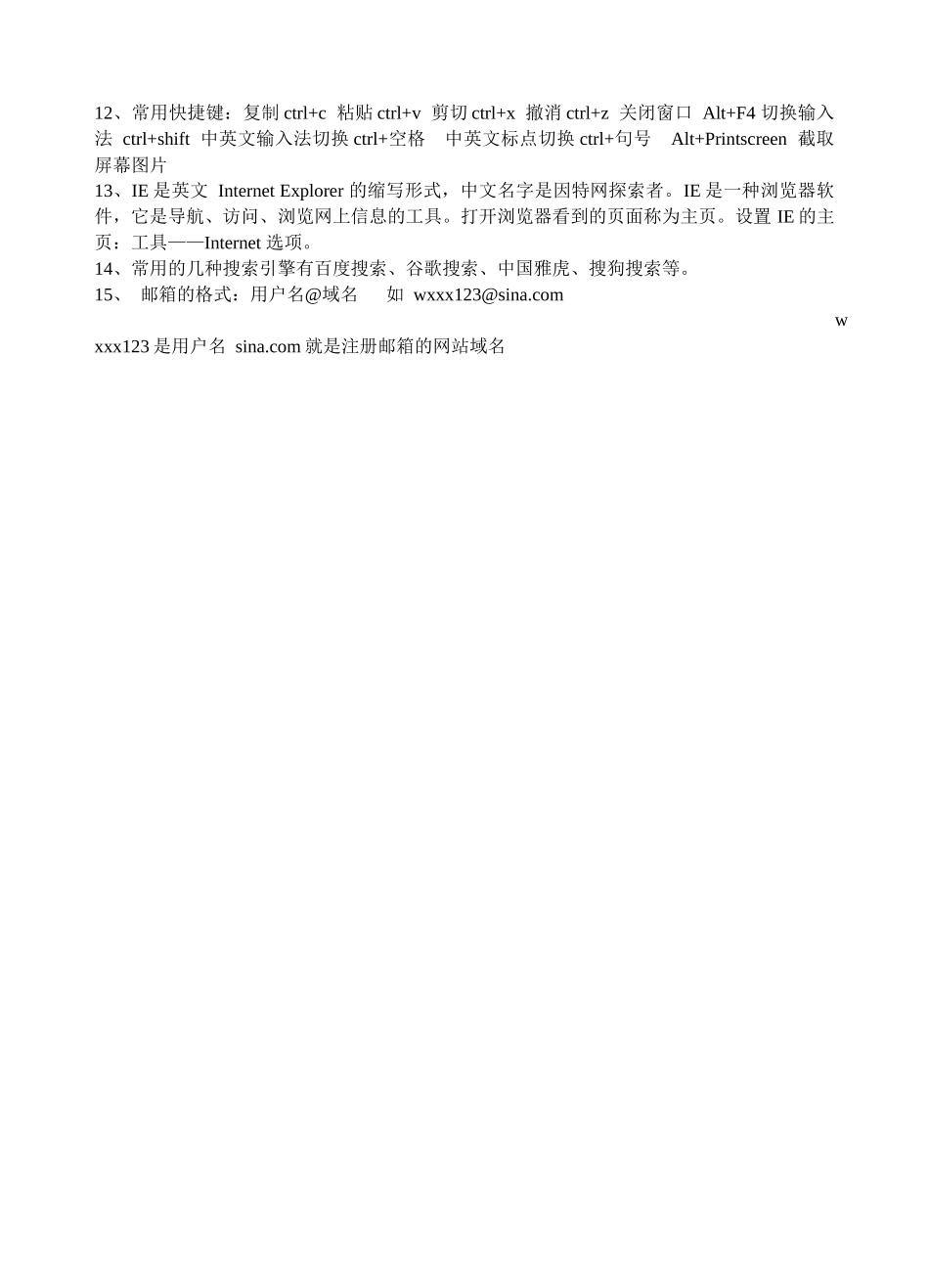 12、常用快捷键：复制 ctrl+c 粘贴 ctrl+v 剪切 ctrl+x 撤消 ctrl+z 关闭窗口 Alt+F4 切换输入法 ctrl+shift 中英文输入法切换 ctrl+空格 中英文标点切换 ctrl+句号 Alt+Printscreen 截取屏幕图片
13、IE 是英文 Internet Explorer 的缩写形式，中文名字是因特网探索者。IE 是一种浏览器软件，它是导航、访问、浏览网上信息的工具。打开浏览器看到的页面称为主页。设置 IE 的主页：工具——Internet 选项。
14、常用的几种搜索引擎有百度搜索、谷歌搜索、中国雅虎、搜狗搜索等。
15、 邮箱的格式：用户名@域名 如 wxxx123@sina.com

w

xxx123 是用户名 sina.com 就是注册邮箱的网站域名